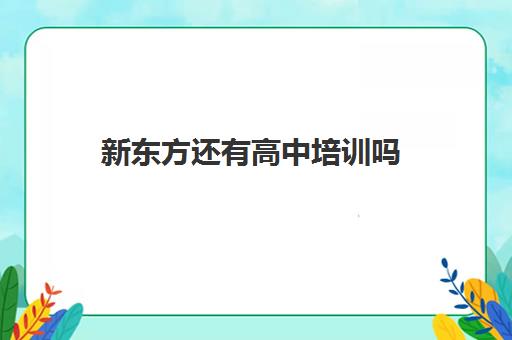 新东方还有高中培训吗